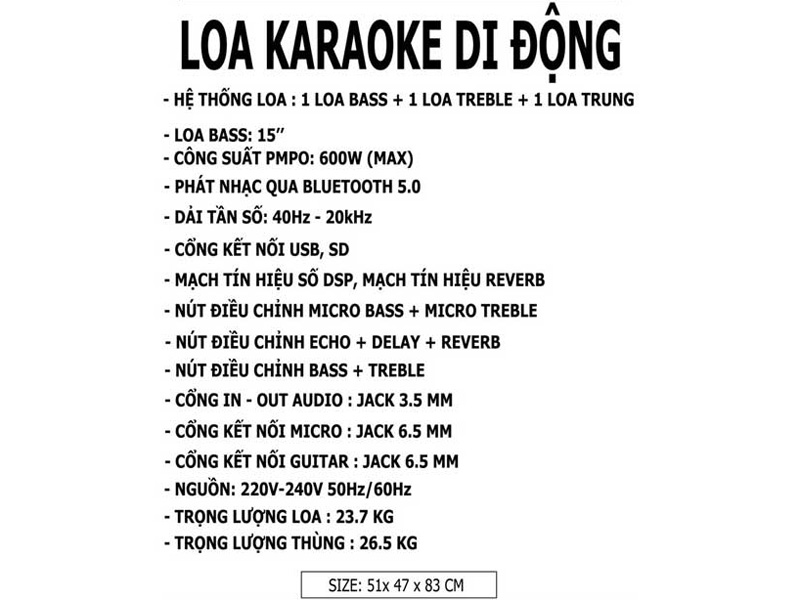 LOA KARAOKE DI ĐỘNG

- HỆ THỐNG LOA : 1 LOA BASS + 1 LOA TREBLE + 1 LOA TRUNG

- LOA BASS: 15''
- CÔNG SUẤT PMPO: 600W (MAX)
- PHÁT NHẠC QUA BLUETOOTH 5.0
- DẢI TẦN SỐ: 40Hz - 20kHz
- CỔNG KẾT NỐI USB, SD
- MẠCH TÍN HIỆU SỐ DSP, MẠCH TÍN HIỆU REVERB
- NÚT ĐIỀU CHỈNH MICRO BASS + MICRO TREBLE
- NÚT ĐIỀU CHỈNH ECHO + DELAY + REVERB
- NÚT ĐIỀU CHỈNH BASS + TREBLE
- CỔNG IN - OUT AUDIO : JACK 3.5 MM
- CỔNG KẾT NỐI MICRO : JACK 6.5 MM
- CỔNG KẾT NỐI GUITAR : JACK 6.5 MM
- NGUỒN: 220V-240V 50Hz/60Hz
- TRỌNG LƯỢNG LOA : 23.7 KG
- TRỌNG LƯỢNG THÙNG : 26.5 KG

SIZE: 51x 47 x 83 CM